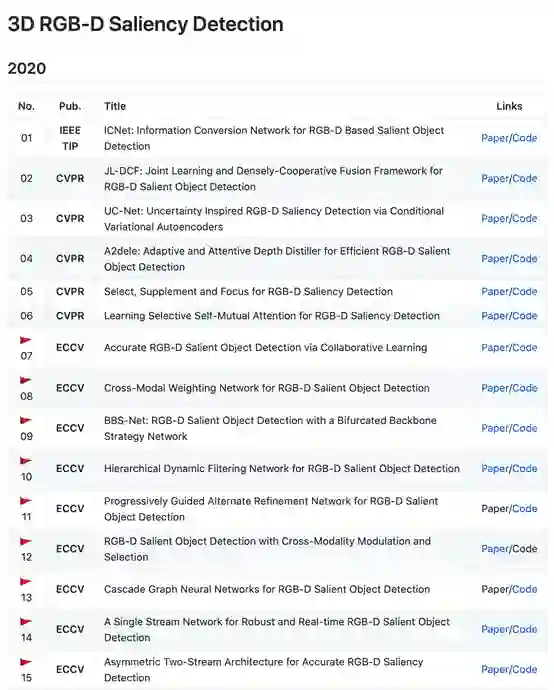 3D RGB-D Saliency Detection

2020

| No. | Pub. | Title | Links |
|---|---|---|---|
| 01 | IEEE TIP | ICNet: Information Conversion Network for RGB-D Based Salient Object Detection | Paper/Code |
| 02 | CVPR | JL-DCF: Joint Learning and Densely-Cooperative Fusion Framework for RGB-D Salient Object Detection | Paper/Code |
| 03 | CVPR | UC-Net: Uncertainty Inspired RGB-D Saliency Detection via Conditional Variational Autoencoders | Paper/Code |
| 04 | CVPR | A2dele: Adaptive and Attentive Depth Distiller for Efficient RGB-D Salient Object Detection | Paper/Code |
| 05 | CVPR | Select, Supplement and Focus for RGB-D Saliency Detection | Paper/Code |
| 06 | CVPR | Learning Selective Self-Mutual Attention for RGB-D Saliency Detection | Paper/Code |
| 07 | ECCV | Accurate RGB-D Salient Object Detection via Collaborative Learning | Paper/Code |
| 08 | ECCV | Cross-Modal Weighting Network for RGB-D Salient Object Detection | Paper/Code |
| 09 | ECCV | BBS-Net: RGB-D Salient Object Detection with a Bifurcated Backbone Strategy Network | Paper/Code |
| 10 | ECCV | Hierarchical Dynamic Filtering Network for RGB-D Salient Object Detection | Paper/Code |
| 11 | ECCV | Progressively Guided Alternate Refinement Network for RGB-D Salient Object Detection | Paper/Code |
| 12 | ECCV | RGB-D Salient Object Detection with Cross-Modality Modulation and Selection | Paper/Code |
| 13 | ECCV | Cascade Graph Neural Networks for RGB-D Salient Object Detection | Paper/Code |
| 14 | ECCV | A Single Stream Network for Robust and Real-time RGB-D Salient Object Detection | Paper/Code |
| 15 | ECCV | Asymmetric Two-Stream Architecture for Accurate RGB-D Saliency Detection | Paper/Code |